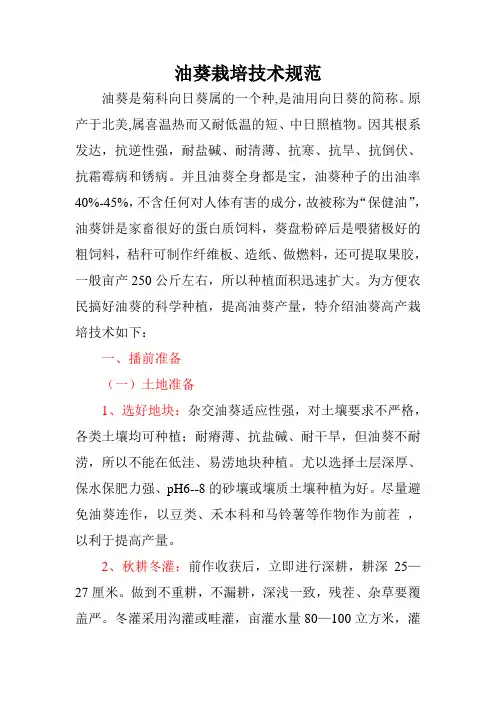 油葵栽培技术规范

油葵是菊科向日葵属的一个种,是油用向日葵的简称。原产于北美,属喜温热而又耐低温的短、中日照植物。因其根系发达，抗逆性强，耐盐碱、耐清薄、抗寒、抗旱、抗倒伏、抗霜霉病和锈病。并且油葵全身都是宝，油葵种子的出油率40%-45%，不含任何对人体有害的成分，故被称为“保健油”，油葵饼是家畜很好的蛋白质饲料，葵盘粉碎后是喂猪极好的粗饲料，秸秆可制作纤维板、造纸、做燃料，还可提取果胶，一般亩产250公斤左右，所以种植面积迅速扩大。为方便农民搞好油葵的科学种植，提高油葵产量，特介绍油葵高产栽培技术如下：

一、播前准备

（一）土地准备

1、选好地块：杂交油葵适应性强，对土壤要求不严格，各类土壤均可种植；耐瘠薄、抗盐碱、耐干旱，但油葵不耐涝，所以不能在低洼、易涝地块种植。尤以选择土层深厚、保水保肥力强、pH6--8的砂壤或壤质土壤种植为好。尽量避免油葵连作，以豆类、禾本科和马铃薯等作物作为前茬 ，以利于提高产量。

2、秋耕冬灌：前作收获后，立即进行深耕，耕深 25—27厘米。做到不重耕，不漏耕，深浅一致，残茬、杂草要覆盖严。冬灌采用沟灌或畦灌，亩灌水量80—100立方米，灌